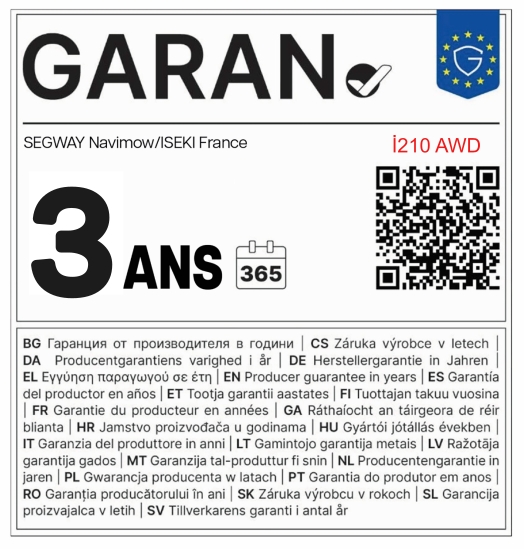 GARAN

SEGWAY Navimow/ISEKI France

İ210 AWD

3 ANS

365

BG Гаранция от производителя в години | CS Záruka výrobce v letech | DA Producentgarantiens varighed i år | DE Herstellergarantie in Jahren | EL Εγγύηση παραγωγού σε έτη | EN Producer guarantee in years | ES Garantía del productor en años | ET Tootja garantii aastates | FI Tuottajan takuu vuosina | FR Garantie du producteur en années | GA Ráthaíocht an táirgeora de réir blianta | HR Jamstvo proizvođača u godinama | HU Gyártói jótállás években | IT Garanzia del produttore in anni | LT Gamintojo garantija metais | LV Ražotāja garantija gados | MT Garanzija tal-produttur fi snin | NL Producentengarantie in jaren | PL Gwarancja producenta w latach | PT Garantia do produtor em anos | RO Garanția producătorului în ani | SK Záruka výrobcu v rokoch | SL Garancija proizvajalca v letih | SV Tillverkarens garanti i antal år